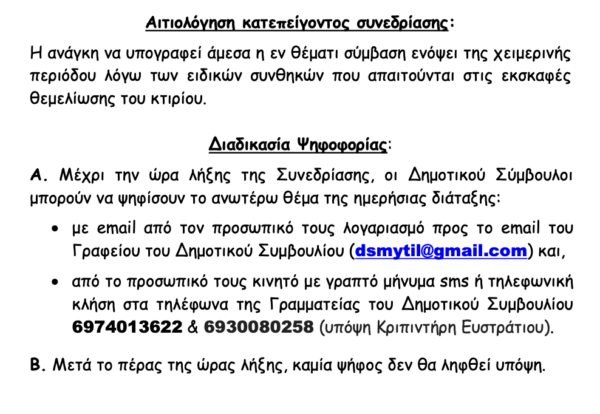 Αιτιολόγηση κατεπείγοντος συνεδρίασης:

Η ανάγκη να υπογραφεί άμεσα η εν θέματι σύμβαση ενόψει της χειμερινής περιόδου λόγω των ειδικών συνθηκών που απαιτούνται στις εκσκαφές θεμελίωσης του κτιρίου.

Διαδικασία Ψηφοφορίας:

Α. Μέχρι την ώρα λήξης της Συνεδρίασης, οι Δημοτικού Σύμβουλοι μπορούν να ψηφίσουν το ανωτέρω θέμα της ημερήσιας διάταξης:

• με email από τον προσωπικό τους λογαριασμό προς το email του Γραφείου του Δημοτικού Συμβουλίου (dsmytil@gmail.com) και,

• από το προσωπικό τους κινητό με γραπτό μήνυμα sms ή τηλεφωνική κλήση στα τηλέφωνα της Γραμματείας του Δημοτικού Συμβουλίου 6974013622 & 6930080258 (υπόψη Κριπιντήρη Ευστράτιου).

Β. Μετά το πέρας της ώρας λήξης, καμία ψήφος δεν θα ληφθεί υπόψη.